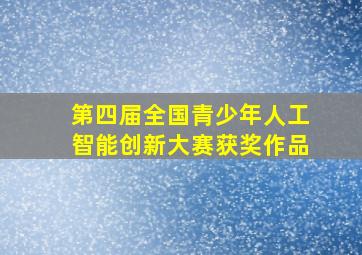 第四届全国青少年人工智能创新大赛获奖作品